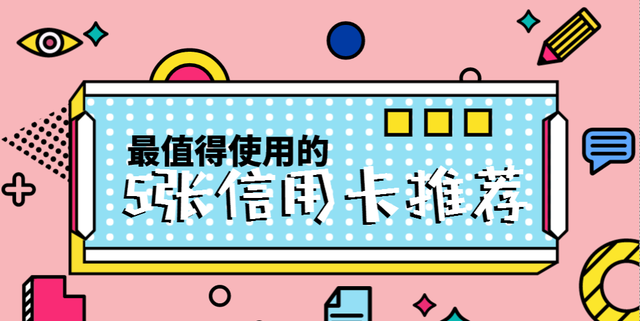 最值得使用的

5张信用卡推荐